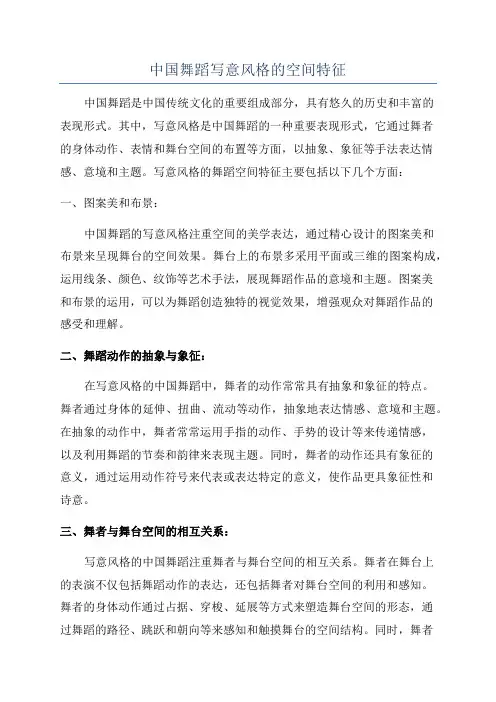 中国舞蹈写意风格的空间特征

中国舞蹈是中国传统文化的重要组成部分，具有悠久的历史和丰富的表现形式。其中，写意风格是中国舞蹈的一种重要表现形式，它通过舞者的身体动作、表情和舞台空间的布置等方面，以抽象、象征等手法表达情感、意境和主题。写意风格的舞蹈空间特征主要包括以下几个方面：

一、图案美和布景：

中国舞蹈的写意风格注重空间的美学表达，通过精心设计的图案美和布景来呈现舞台的空间效果。舞台上的布景多采用平面或三维的图案构成，运用线条、颜色、纹饰等艺术手法，展现舞蹈作品的意境和主题。图案美和布景的运用，可以为舞蹈创造独特的视觉效果，增强观众对舞蹈作品的感受和理解。

二、舞蹈动作的抽象与象征：

在写意风格的中国舞蹈中，舞者的动作常常具有抽象和象征的特点。舞者通过身体的延伸、扭曲、流动等动作，抽象地表达情感、意境和主题。在抽象的动作中，舞者常常运用手指的动作、手势的设计等来传递情感，以及利用舞蹈的节奏和韵律来表现主题。同时，舞者的动作还具有象征的意义，通过运用动作符号来代表或表达特定的意义，使作品更具象征性和诗意。

三、舞者与舞台空间的相互关系：

写意风格的中国舞蹈注重舞者与舞台空间的相互关系。舞者在舞台上的表演不仅包括舞蹈动作的表达，还包括舞者对舞台空间的利用和感知。舞者的身体动作通过占据、穿梭、延展等方式来塑造舞台空间的形态，通过舞蹈的路径、跳跃和朝向等来感知和触摸舞台的空间结构。同时，舞者